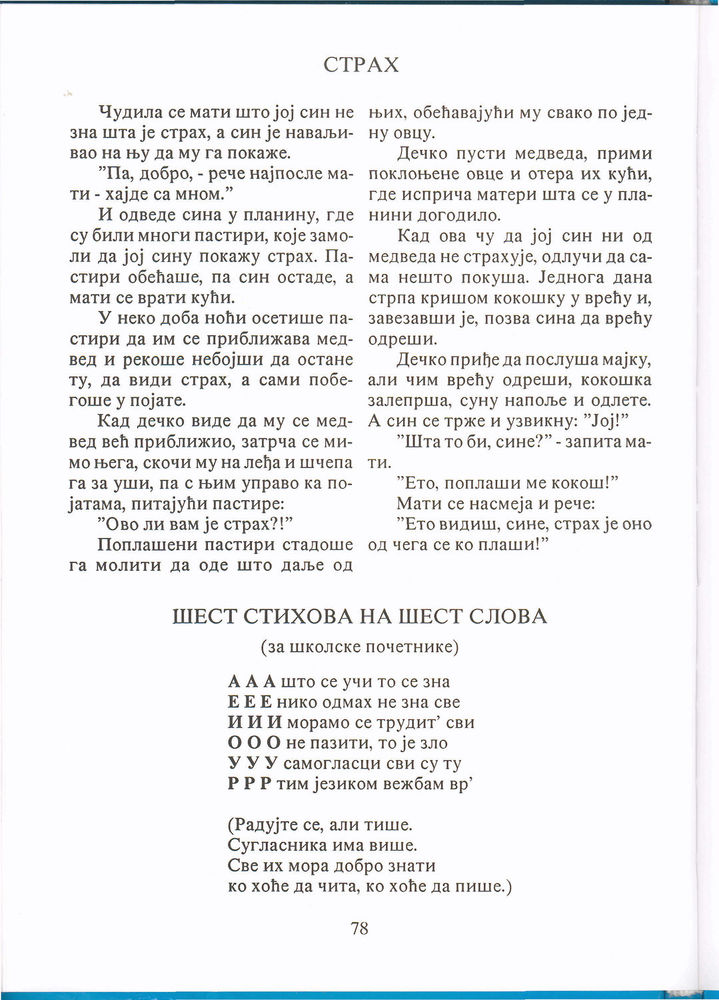 СТРАХ

Чудила се мати што јој син не зна шта је страх, а син је наваљивао на њу да му га покаже.

"Па, добро, - рече најпосле мати - хајде са мном."

И одведе сина у планину, где су били многи пастири, које замоли да јој сину покажу страх. Пастири обећаше, па син остаде, а мати се врати кући.

У неко доба ноћи осетише пастири да им се приближава медвед и рекоше небојши да остане ту, да види страх, а сами побегоше у појате.

Кад дечко виде да му се медвед већ приближио, затрча се мимо њега, скочи му на леђа и шчепа га за уши, па с њим управо ка појатама, питајући пастире:

"Ово ли вам је страх?!"

Поплашени пастири стадоше га молити да оде што даље од њих, обећавајући му свако по једну овцу.

Дечко пусти медведа, прими поклоњене овце и отера их кући, где исприча матери шта се у планини догодило.

Кад ова чу да јој син ни од медведа не страхује, одлучи да сама нешто покуша. Једнога дана стрпа кришом кокошку у врећу и, завезавши је, позва сина да врећу одреши.

Дечко приђе да послуша мајку, али чим врећу одреши, кокошка залепрша, суну напоље и одлете. А син се трже и узвикну: "Јој!"

"Шта то би, сине?" - запита мати.

"Ето, поплаши ме кокош!"

Мати се насмеја и рече:

"Ето видиш, сине, страх је оно од чега се ко плаши!"

ШЕСТ СТИХОВА НА ШЕСТ СЛОВА

(за школске почетнике)

А А А што се учи то се зна
Е Е Е нико одмах не зна све
И И И морамо се трудит' сви
О О О не пазити, то је зло
У У У самогласци сви су ту
Р Р Р тим језиком вежбам вр'

(Радујте се, али тише.
Сугласника има више.
Све их мора добро знати
ко хоће да чита, ко хоће да пише.)

78